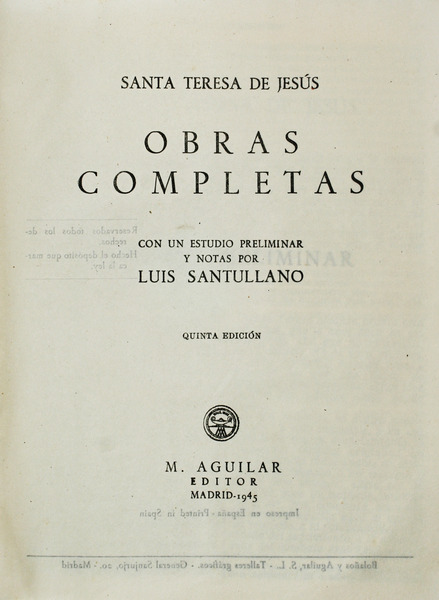 SANTA TERESA DE JESÚS

OBRAS
COMPLETAS

CON UN ESTUDIO PRELIMINAR
Y NOTAS POR
LUIS SANTULLANO

QUINTA EDICIÓN

M. AGUILAR
EDITOR
MADRID-1945